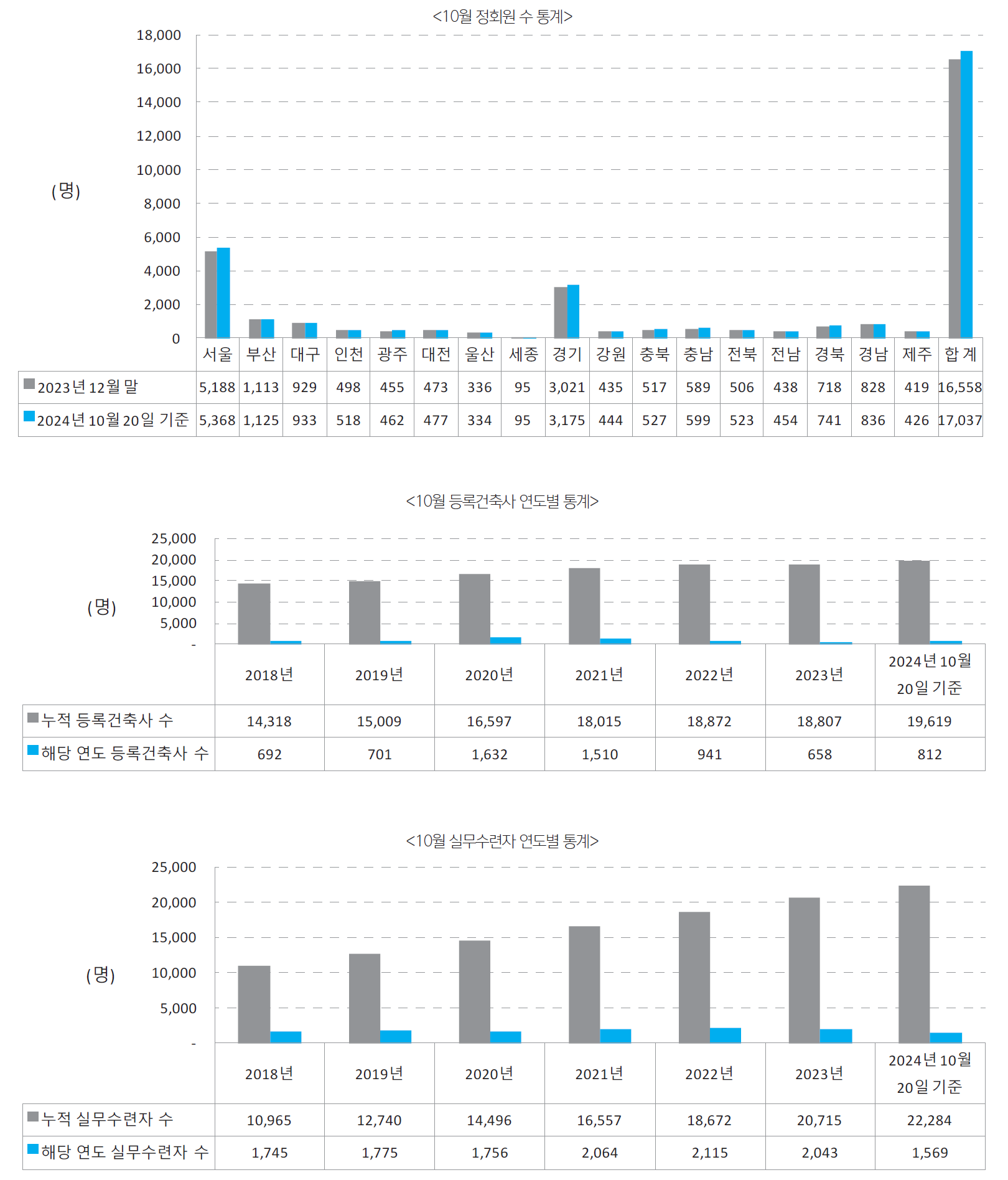 <10월 정회원 수 통계>

18,000
16,000
14,000
12,000
10,000
8,000
6,000
4,000
2,000
0

(명)

| | 서울 | 부산 | 대구 | 인천 | 광주 | 대전 | 울산 | 세종 | 경기 | 강원 | 충북 | 충남 | 전북 | 전남 | 경북 | 경남 | 제주 | 합 계 |
|---|---|---|---|---|---|---|---|---|---|---|---|---|---|---|---|---|---|---|
| 2023년 12월 말 | 5,188 | 1,113 | 929 | 498 | 455 | 473 | 336 | 95 | 3,021 | 435 | 517 | 589 | 506 | 438 | 718 | 828 | 419 | 16,558 |
| 2024년 10월 20일 기준 | 5,368 | 1,125 | 933 | 518 | 462 | 477 | 334 | 95 | 3,175 | 444 | 527 | 599 | 523 | 454 | 741 | 836 | 426 | 17,037 |

<10월 등록건축사 연도별 통계>

25,000
20,000
15,000
10,000
5,000
-

(명)

| | 2018년 | 2019년 | 2020년 | 2021년 | 2022년 | 2023년 | 2024년 10월 20일 기준 |
|---|---|---|---|---|---|---|---|
| 누적 등록건축사 수 | 14,318 | 15,009 | 16,597 | 18,015 | 18,872 | 18,807 | 19,619 |
| 해당 연도 등록건축사 수 | 692 | 701 | 1,632 | 1,510 | 941 | 658 | 812 |

<10월 실무수련자 연도별 통계>

25,000
20,000
15,000
10,000
5,000
-

(명)

| | 2018년 | 2019년 | 2020년 | 2021년 | 2022년 | 2023년 | 2024년 10월 20일 기준 |
|---|---|---|---|---|---|---|---|
| 누적 실무수련자 수 | 10,965 | 12,740 | 14,496 | 16,557 | 18,672 | 20,715 | 22,284 |
| 해당 연도 실무수련자 수 | 1,745 | 1,775 | 1,756 | 2,064 | 2,115 | 2,043 | 1,569 |